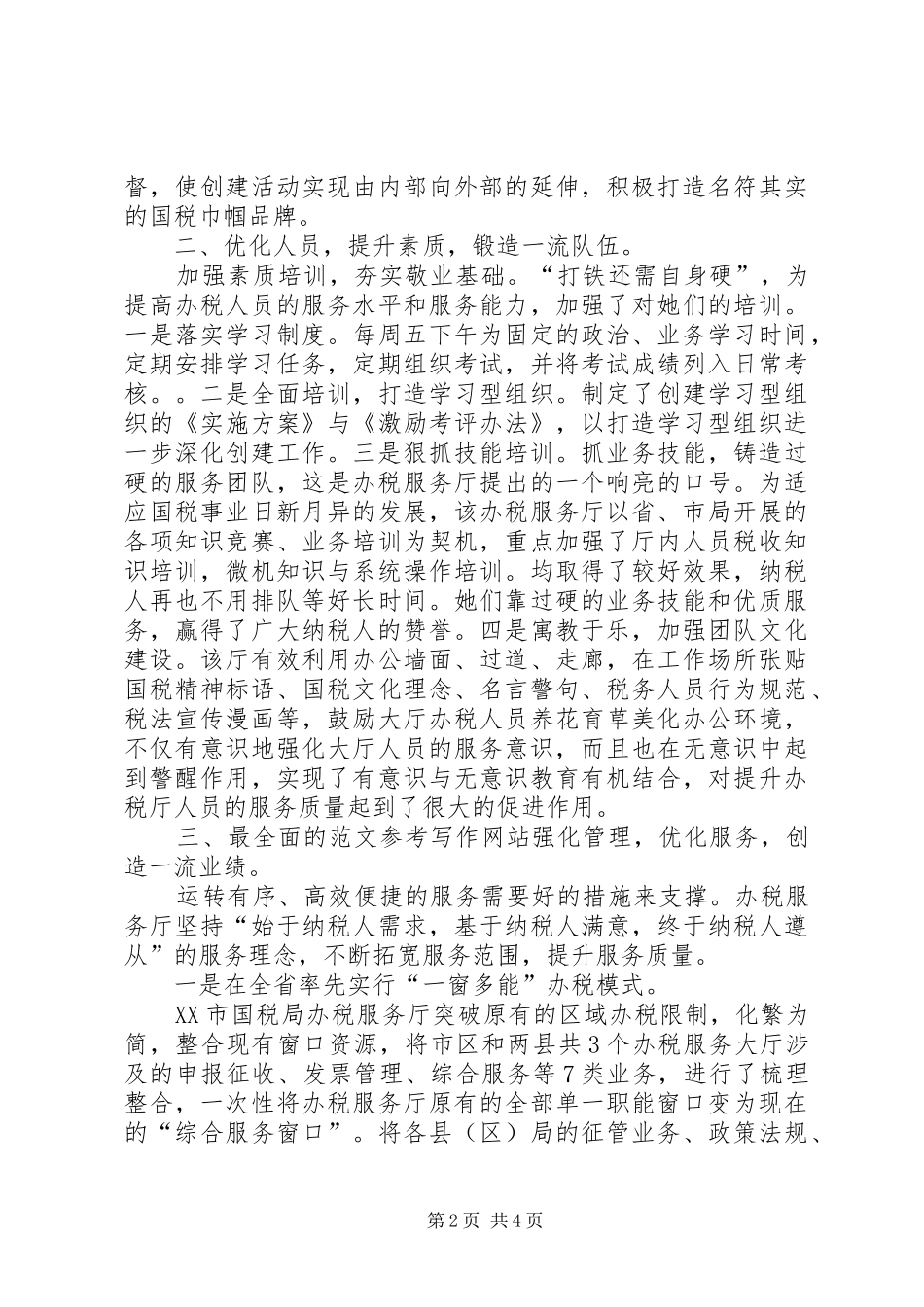 督，使创建活动实现由内部向外部的延伸，积极打造名符其实的国税巾帼品牌。

二、优化人员，提升素质，锻造一流队伍。

加强素质培训，夯实敬业基础。“打铁还需自身硬”，为提高办税人员的服务水平和服务能力，加强了对她们的培训。一是落实学习制度。每周五下午为固定的政治、业务学习时间，定期安排学习任务，定期组织考试，并将考试成绩列入日常考核。。二是全面培训，打造学习型组织。制定了创建学习型组织的《实施方案》与《激励考评办法》，以打造学习型组织进一步深化创建工作。三是狠抓技能培训。抓业务技能，铸造过硬的服务团队，这是办税服务厅提出的一个响亮的口号。为适应国税事业日新月异的发展，该办税服务厅以省、市局开展的各项知识竞赛、业务培训为契机，重点加强了厅内人员税收知识培训，微机知识与系统操作培训。均取得了较好效果，纳税人再也不用排队等好长时间。她们靠过硬的业务技能和优质服务，赢得了广大纳税人的赞誉。四是寓教于乐，加强团队文化建设。该厅有效利用办公墙面、过道、走廊，在工作场所张贴国税精神标语、国税文化理念、名言警句、税务人员行为规范、税法宣传漫画等，鼓励大厅办税人员养花育草美化办公环境，不仅有意识地强化大厅人员的服务意识，而且也在无意识中起到警醒作用，实现了有意识与无意识教育有机结合，对提升办税厅人员的服务质量起到了很大的促进作用。

三、最全面的范文参考写作网站强化管理，优化服务，创造一流业绩。

运转有序、高效便捷的服务需要好的措施来支撑。办税服务厅坚持“始于纳税人需求，基于纳税人满意，终于纳税人遵从”的服务理念，不断拓宽服务范围，提升服务质量。

一是在全省率先实行“一窗多能”办税模式。

XX市国税局办税服务厅突破原有的区域办税限制，化繁为简，整合现有窗口资源，将市区和两县共3个办税服务大厅涉及的申报征收、发票管理、综合服务等7类业务，进行了梳理整合，一次性将办税服务厅原有的全部单一职能窗口变为现在的“综合服务窗口”。将各县（区）局的征管业务、政策法规、

第2页 共4页